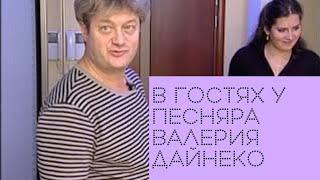 В ГОСТЯХ У ПЕСНЯРА ВАЛЕРИЯ ДАЙНЕКО